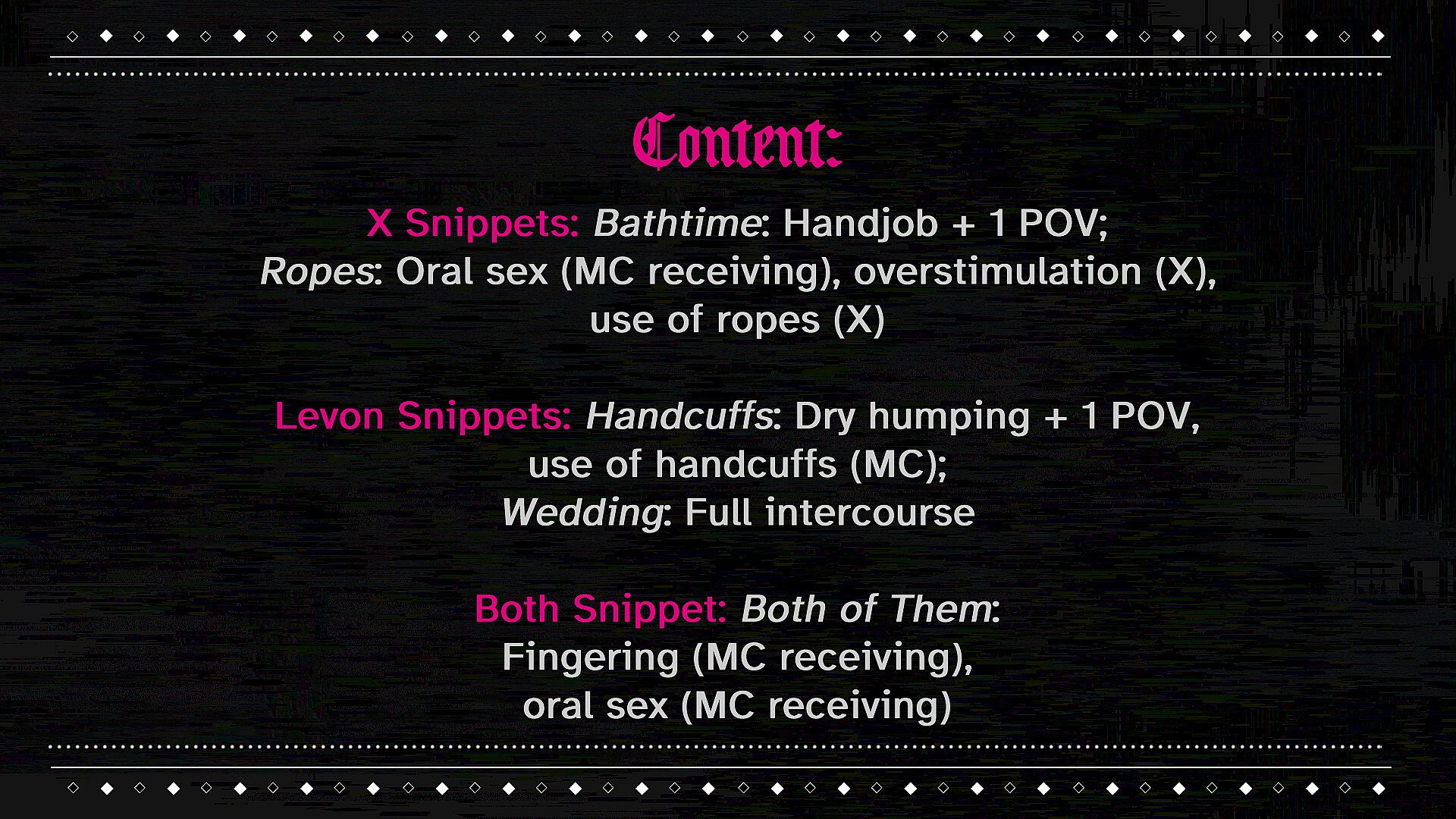 Content:

X Snippets: Bathtime: Handjob + 1 POV; Ropes: Oral sex (MC receiving), overstimulation (X), use of ropes (X)

Levon Snippets: Handcuffs: Dry humping + 1 POV, use of handcuffs (MC); Wedding: Full intercourse

Both Snippet: Both of Them: Fingering (MC receiving), oral sex (MC receiving)